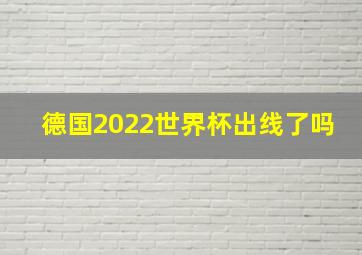 德国2022世界杯出线了吗